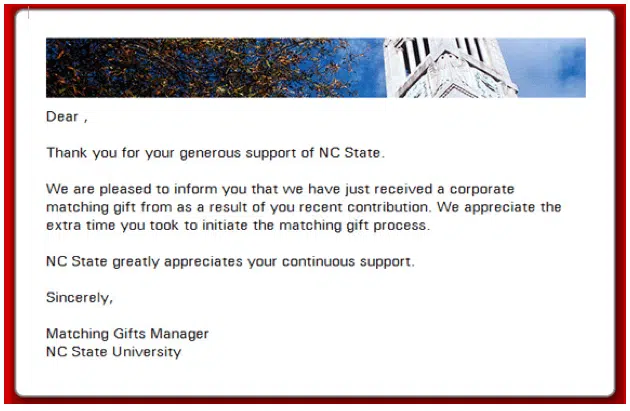 Dear ,

Thank you for your generous support of NC State.

We are pleased to inform you that we have just received a corporate matching gift from as a result of you recent contribution. We appreciate the extra time you took to initiate the matching gift process.

NC State greatly appreciates your continuous support.

Sincerely,

Matching Gifts Manager
NC State University